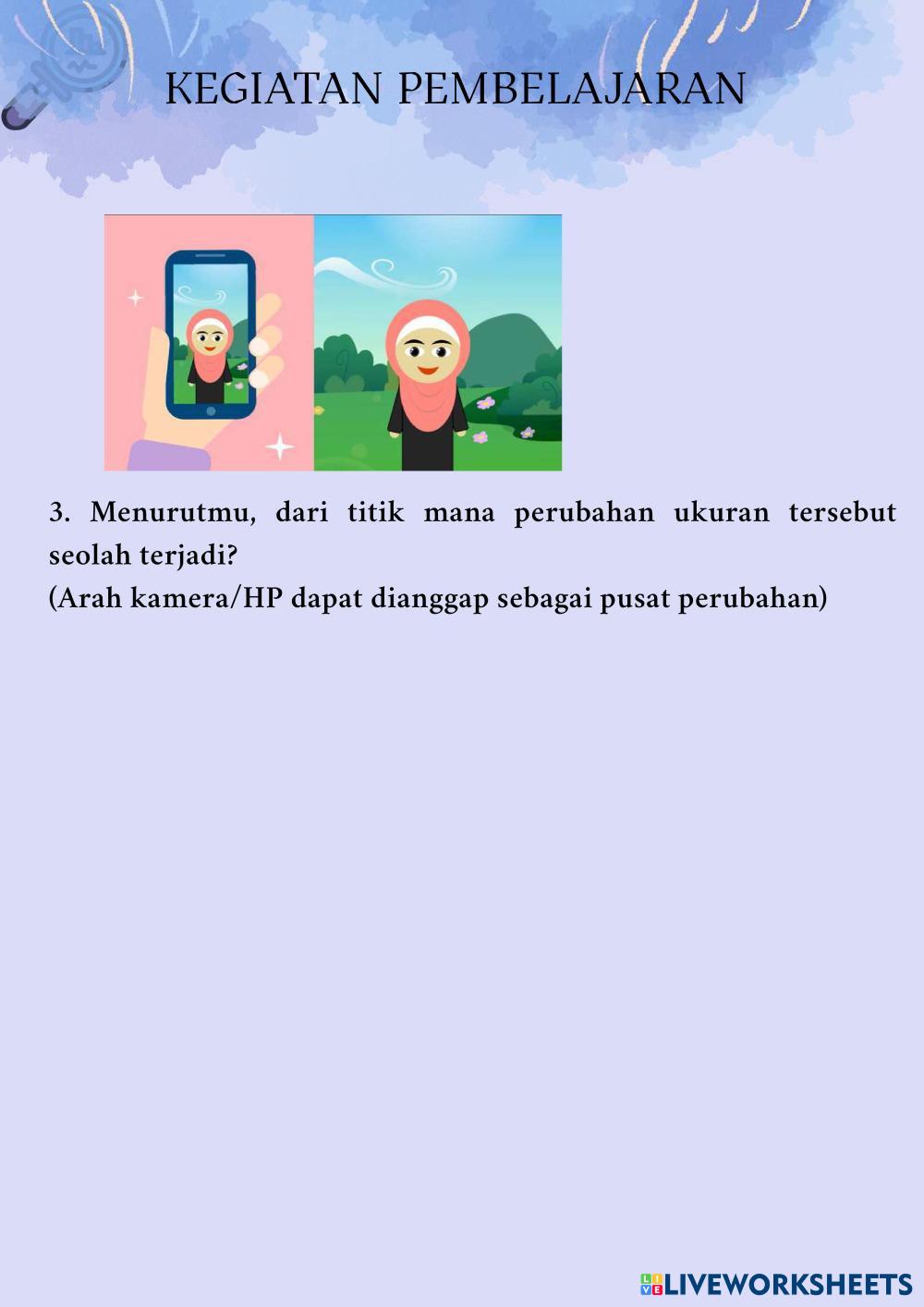 KEGIATAN PEMBELAJARAN

3. Menurutmu, dari titik mana perubahan ukuran tersebut seolah terjadi?
(Arah kamera/HP dapat dianggap sebagai pusat perubahan)

LIVEWORKSHEETS